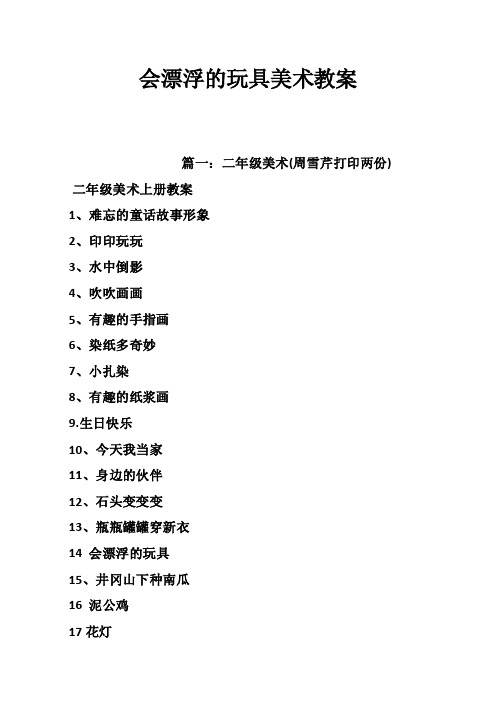 会漂浮的玩具美术教案

篇一：二年级美术(周雪芹打印两份)

二年级美术上册教案

1、难忘的童话故事形象

2、印印玩玩

3、水中倒影

4、吹吹画画

5、有趣的手指画

6、染纸多奇妙

7、小扎染

8、有趣的纸浆画

9.生日快乐

10、今天我当家

11、身边的伙伴

12、石头变变变

13、瓶瓶罐罐穿新衣

14 会漂浮的玩具

15、井冈山下种南瓜

16 泥公鸡

17 花灯